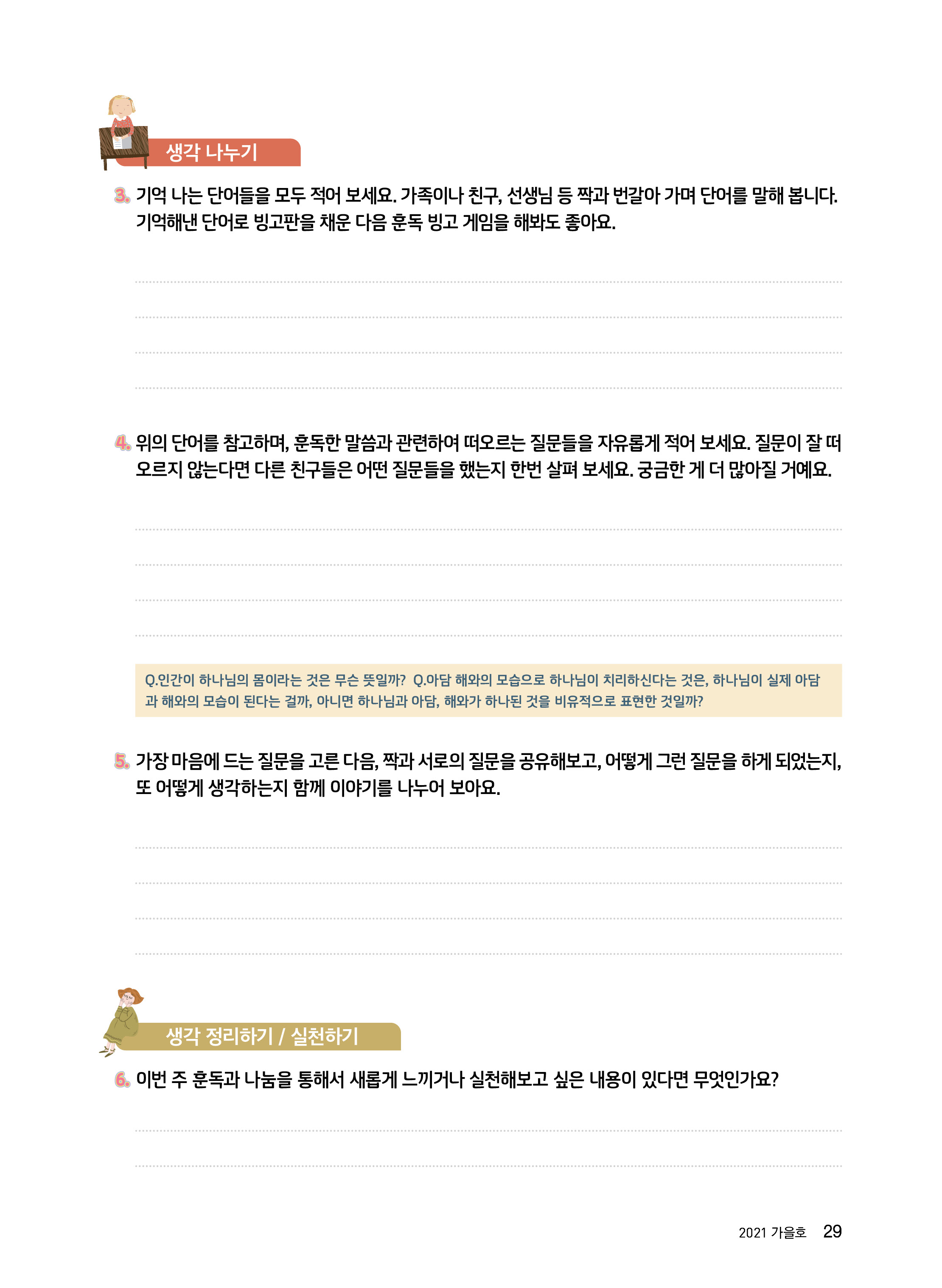 생각 나누기

3. 기억 나는 단어들을 모두 적어 보세요. 가족이나 친구, 선생님 등 짝과 번갈아 가며 단어를 말해 봅니다. 기억해낸 단어로 빙고판을 채운 다음 훈독 빙고 게임을 해봐도 좋아요.

4. 위의 단어를 참고하며, 훈독한 말씀과 관련하여 떠오르는 질문들을 자유롭게 적어 보세요. 질문이 잘 떠오르지 않는다면 다른 친구들은 어떤 질문들을 했는지 한번 살펴 보세요. 궁금한 게 더 많아질 거예요.

Q.인간이 하나님의 몸이라는 것은 무슨 뜻일까? Q.아담 해와의 모습으로 하나님이 치리하신다는 것은, 하나님이 실제 아담과 해와의 모습이 된다는 걸까, 아니면 하나님과 아담, 해와가 하나된 것을 비유적으로 표현한 것일까?

5. 가장 마음에 드는 질문을 고른 다음, 짝과 서로의 질문을 공유해보고, 어떻게 그런 질문을 하게 되었는지, 또 어떻게 생각하는지 함께 이야기를 나누어 보아요.

생각 정리하기 / 실천하기

6. 이번 주 훈독과 나눔을 통해서 새롭게 느끼거나 실천해보고 싶은 내용이 있다면 무엇인가요?

2021 가을호 29